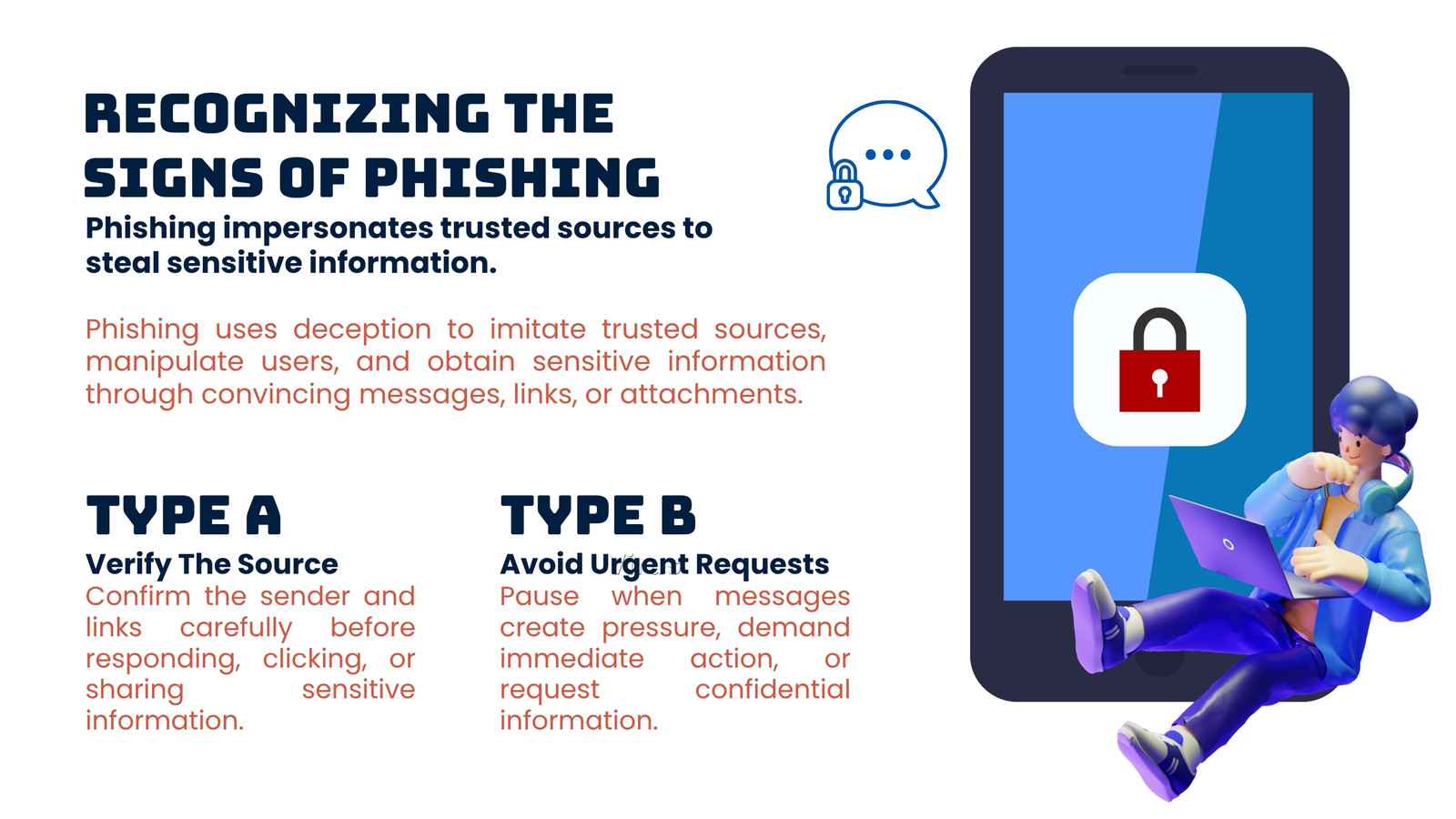 RECOGNIZING THE SIGNS OF PHISHING

Phishing impersonates trusted sources to steal sensitive information.

Phishing uses deception to imitate trusted sources, manipulate users, and obtain sensitive information through convincing messages, links, or attachments.

TYPE A

Verify The Source

Confirm the sender and links carefully before responding, clicking, or sharing sensitive information.

TYPE B

Avoid Urgent Requests

Pause when messages create pressure, demand immediate action, or request confidential information.